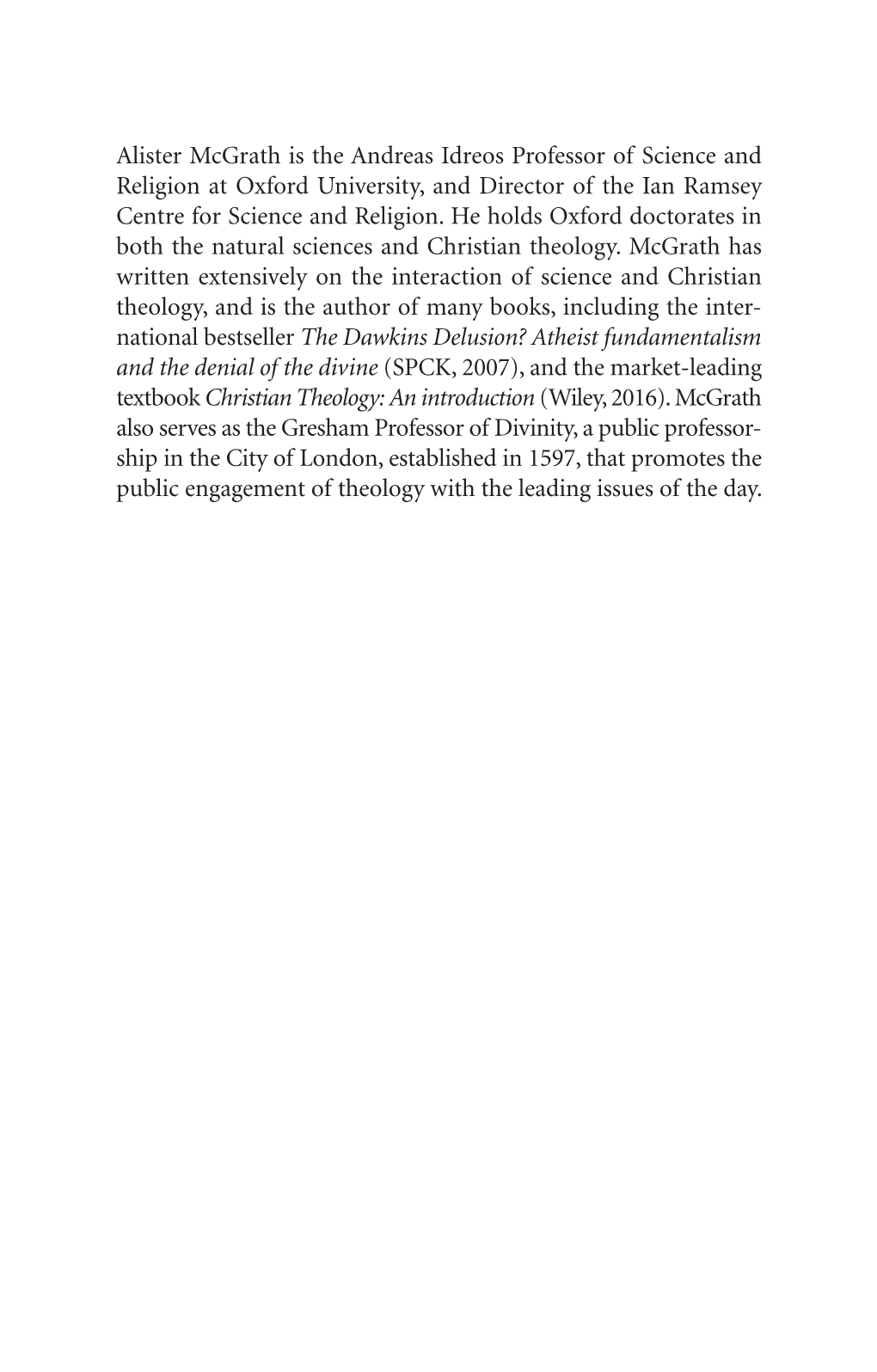 Alister McGrath is the Andreas Idreos Professor of Science and Religion at Oxford University, and Director of the Ian Ramsey Centre for Science and Religion. He holds Oxford doctorates in both the natural sciences and Christian theology. McGrath has written extensively on the interaction of science and Christian theology, and is the author of many books, including the international bestseller The Dawkins Delusion? Atheist fundamentalism and the denial of the divine (SPCK, 2007), and the market-leading textbook Christian Theology: An introduction (Wiley, 2016). McGrath also serves as the Gresham Professor of Divinity, a public professorship in the City of London, established in 1597, that promotes the public engagement of theology with the leading issues of the day.